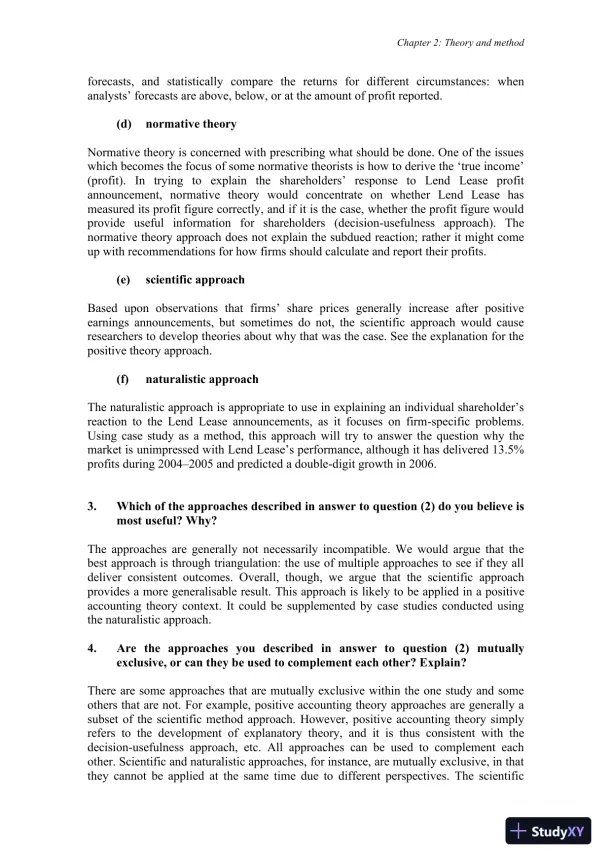 Chapter 2: Theory and method

forecasts, and statistically compare the returns for different circumstances: when analysts' forecasts are above, below, or at the amount of profit reported.

(d) normative theory

Normative theory is concerned with prescribing what should be done. One of the issues which becomes the focus of some normative theorists is how to derive the 'true income' (profit). In trying to explain the shareholders' response to Lend Lease profit announcement, normative theory would concentrate on whether Lend Lease has measured its profit figure correctly, and if it is the case, whether the profit figure would provide useful information for shareholders (decision-usefulness approach). The normative theory approach does not explain the subdued reaction; rather it might come up with recommendations for how firms should calculate and report their profits.

(e) scientific approach

Based upon observations that firms' share prices generally increase after positive earnings announcements, but sometimes do not, the scientific approach would cause researchers to develop theories about why that was the case. See the explanation for the positive theory approach.

(f) naturalistic approach

The naturalistic approach is appropriate to use in explaining an individual shareholder's reaction to the Lend Lease announcements, as it focuses on firm-specific problems. Using case study as a method, this approach will try to answer the question why the market is unimpressed with Lend Lease's performance, although it has delivered 13.5% profits during 2004–2005 and predicted a double-digit growth in 2006.

3. Which of the approaches described in answer to question (2) do you believe is most useful? Why?

The approaches are generally not necessarily incompatible. We would argue that the best approach is through triangulation: the use of multiple approaches to see if they all deliver consistent outcomes. Overall, though, we argue that the scientific approach provides a more generalisable result. This approach is likely to be applied in a positive accounting theory context. It could be supplemented by case studies conducted using the naturalistic approach.

4. Are the approaches you described in answer to question (2) mutually exclusive, or can they be used to complement each other? Explain?

There are some approaches that are mutually exclusive within the one study and some others that are not. For example, positive accounting theory approaches are generally a subset of the scientific method approach. However, positive accounting theory simply refers to the development of explanatory theory, and it is thus consistent with the decision-usefulness approach, etc. All approaches can be used to complement each other. Scientific and naturalistic approaches, for instance, are mutually exclusive, in that they cannot be applied at the same time due to different perspectives. The scientific

StudyXY